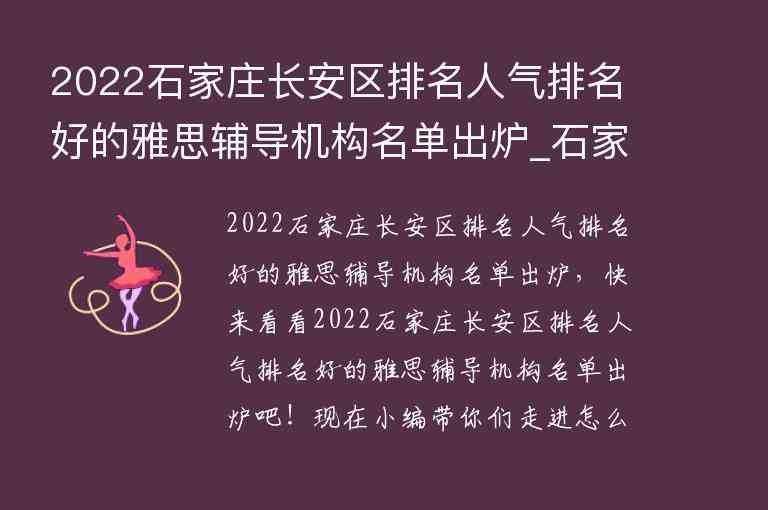 2022石家庄长安区排名人气排名好的雅思辅导机构名单出炉_石家

2022石家庄长安区排名人气排名好的雅思辅导机构名单出炉，快来看看2022石家庄长安区排名人气排名好的雅思辅导机构名单出炉吧！现在小编带你们走进怎么